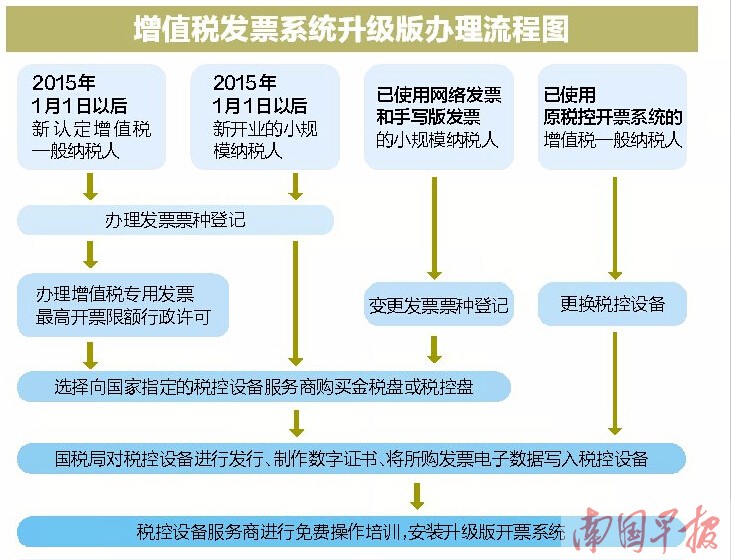 增值税发票系统升级版办理流程图

2015年
1月1日以后
新认定增值税一般纳税人

2015年
1月1日以后
新开业的小规模纳税人

已使用网络发票和手写版发票的小规模纳税人

已使用原税控开票系统的增值税一般纳税人

办理发票票种登记

办理增值税专用发票最高开票限额行政许可

变更发票票种登记

更换税控设备

选择向国家指定的税控设备服务商购买金税盘或税控盘

国税局对税控设备进行发行、制作数字证书、将所购发票电子数据写入税控设备

税控设备服务商进行免费操作培训，安装升级版开票系统

南国早报